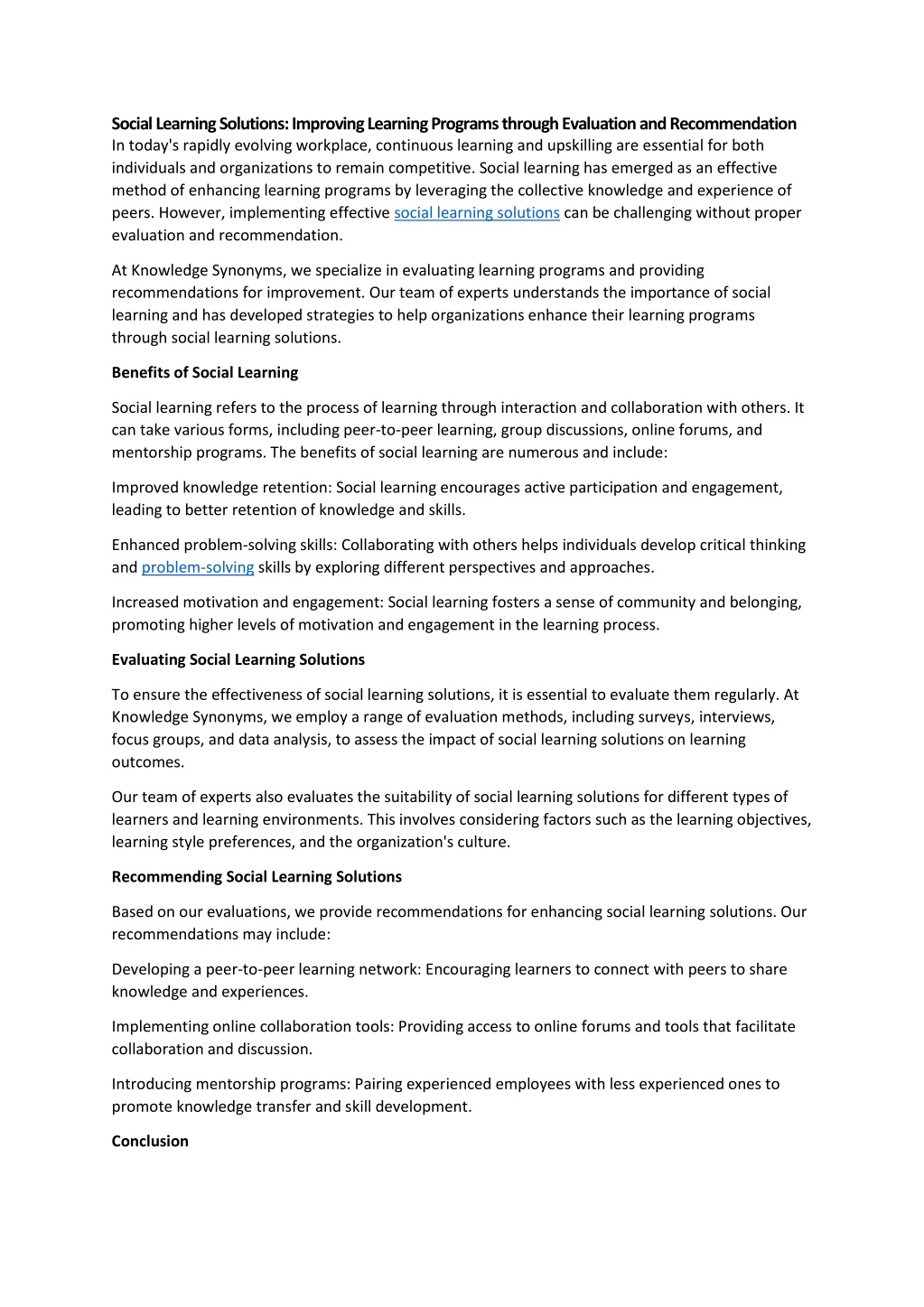 Social Learning Solutions: Improving Learning Programs through Evaluation and Recommendation
In today's rapidly evolving workplace, continuous learning and upskilling are essential for both individuals and organizations to remain competitive. Social learning has emerged as an effective method of enhancing learning programs by leveraging the collective knowledge and experience of peers. However, implementing effective social learning solutions can be challenging without proper evaluation and recommendation.

At Knowledge Synonyms, we specialize in evaluating learning programs and providing recommendations for improvement. Our team of experts understands the importance of social learning and has developed strategies to help organizations enhance their learning programs through social learning solutions.

Benefits of Social Learning

Social learning refers to the process of learning through interaction and collaboration with others. It can take various forms, including peer-to-peer learning, group discussions, online forums, and mentorship programs. The benefits of social learning are numerous and include:

Improved knowledge retention: Social learning encourages active participation and engagement, leading to better retention of knowledge and skills.

Enhanced problem-solving skills: Collaborating with others helps individuals develop critical thinking and problem-solving skills by exploring different perspectives and approaches.

Increased motivation and engagement: Social learning fosters a sense of community and belonging, promoting higher levels of motivation and engagement in the learning process.

Evaluating Social Learning Solutions

To ensure the effectiveness of social learning solutions, it is essential to evaluate them regularly. At Knowledge Synonyms, we employ a range of evaluation methods, including surveys, interviews, focus groups, and data analysis, to assess the impact of social learning solutions on learning outcomes.

Our team of experts also evaluates the suitability of social learning solutions for different types of learners and learning environments. This involves considering factors such as the learning objectives, learning style preferences, and the organization's culture.

Recommending Social Learning Solutions

Based on our evaluations, we provide recommendations for enhancing social learning solutions. Our recommendations may include:

Developing a peer-to-peer learning network: Encouraging learners to connect with peers to share knowledge and experiences.

Implementing online collaboration tools: Providing access to online forums and tools that facilitate collaboration and discussion.

Introducing mentorship programs: Pairing experienced employees with less experienced ones to promote knowledge transfer and skill development.

Conclusion